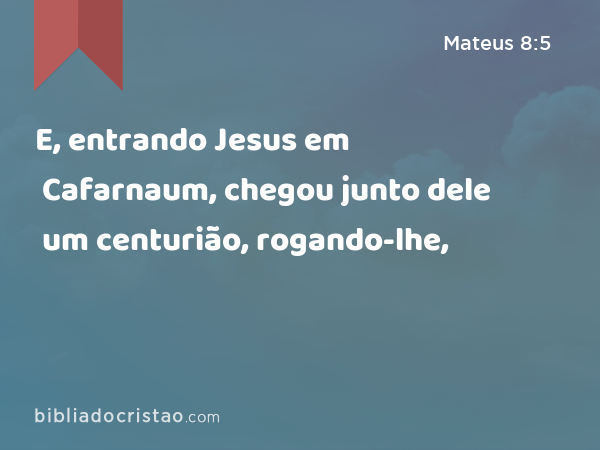 Mateus 8:5

E, entrando Jesus em Cafarnaum, chegou junto dele um centurião, rogando-lhe,

bibliadocristao.com